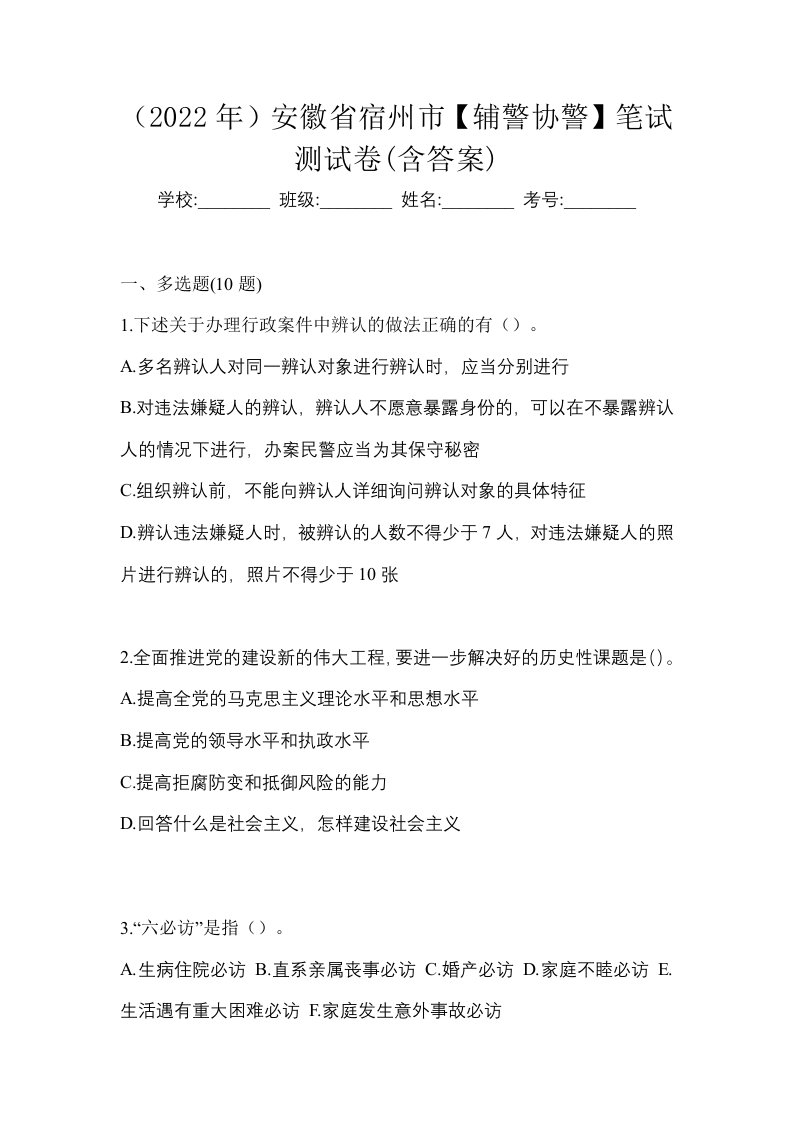 （2022 年）安徽省宿州市【辅警协警】笔试测试卷(含答案)

学校:________ 班级:________ 姓名:________ 考号:________

一、多选题(10 题)

1.下述关于办理行政案件中辨认的做法正确的有（）。

A.多名辨认人对同一辨认对象进行辨认时，应当分别进行

B.对违法嫌疑人的辨认，辨认人不愿意暴露身份的，可以在不暴露辨认人的情况下进行，办案民警应当为其保守秘密

C.组织辨认前，不能向辨认人详细询问辨认对象的具体特征

D.辨认违法嫌疑人时，被辨认的人数不得少于 7 人，对违法嫌疑人的照片进行辨认的，照片不得少于 10 张

2.全面推进党的建设新的伟大工程,要进一步解决好的历史性课题是()。

A.提高全党的马克思主义理论水平和思想水平

B.提高党的领导水平和执政水平

C.提高拒腐防变和抵御风险的能力

D.回答什么是社会主义，怎样建设社会主义

3.“六必访”是指（）。

A.生病住院必访 B.直系亲属丧事必访 C.婚产必访 D.家庭不睦必访 E.生活遇有重大困难必访 F.家庭发生意外事故必访